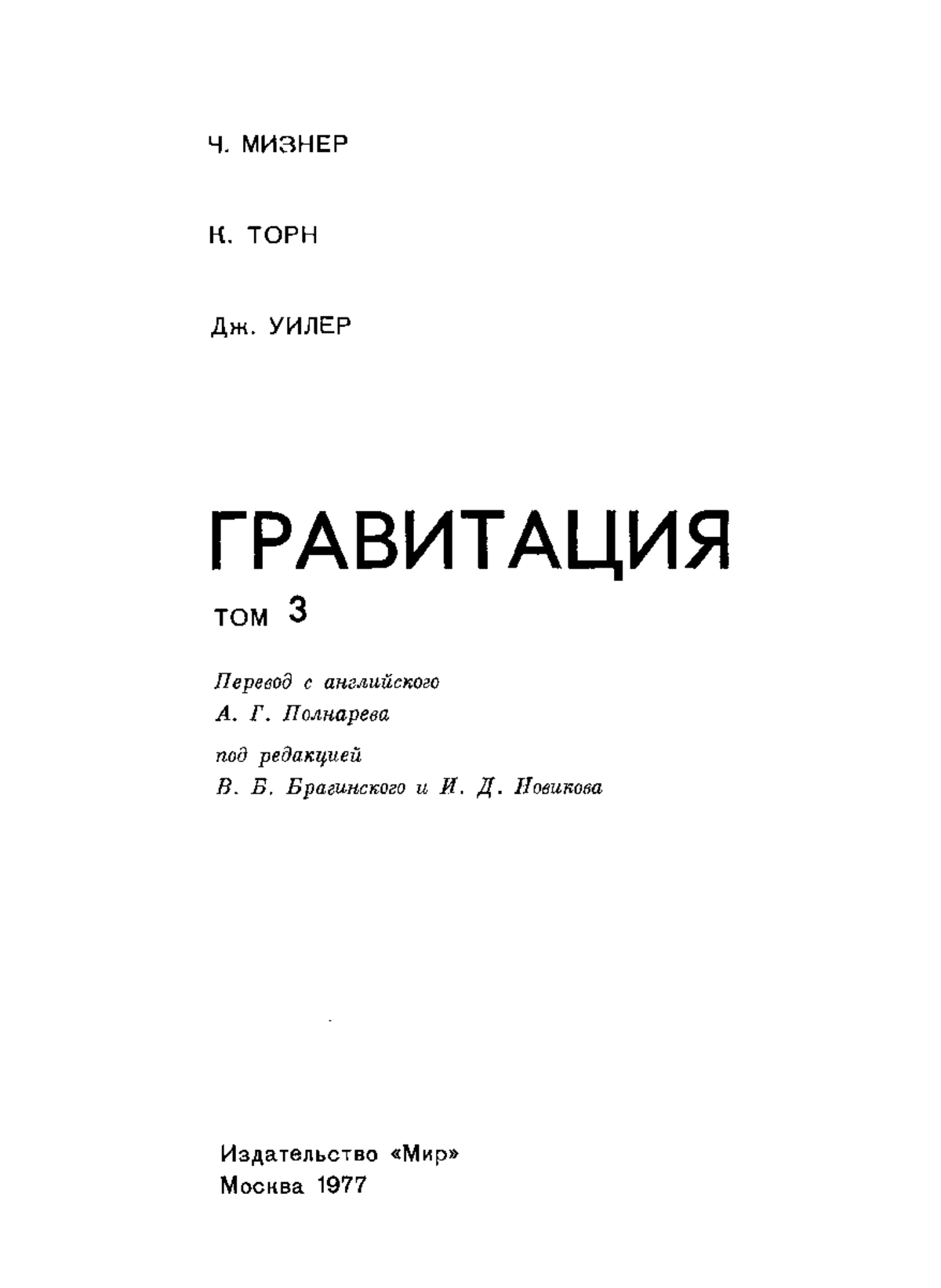 Ч. МИЗНЕР

К. ТОРН

Дж. УИЛЕР

ГРАВИТАЦИЯ

ТОМ 3

Перевод с английского
А. Г. Полнарева
под редакцией
В. Б. Брагинского и И. Д. Новикова

Издательство «Мир»
Москва 1977